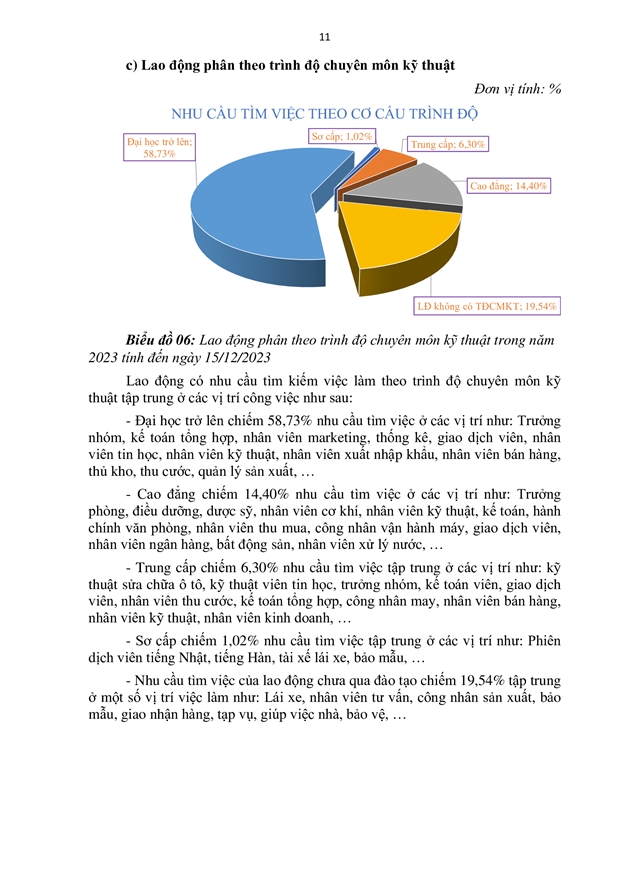 11

c) Lao động phân theo trình độ chuyên môn kỹ thuật

Đơn vị tính: %

NHU CẦU TÌM VIỆC THEO CƠ CẤU TRÌNH ĐỘ

Đại học trở lên; 58,73%

Sơ cấp; 1,02%

Trung cấp; 6,30%

Cao đẳng; 14,40%

LĐ không có TĐCMKT; 19,54%

Biểu đồ 06: Lao động phân theo trình độ chuyên môn kỹ thuật trong năm 2023 tính đến ngày 15/12/2023

Lao động có nhu cầu tìm kiếm việc làm theo trình độ chuyên môn kỹ thuật tập trung ở các vị trí công việc như sau:

- Đại học trở lên chiếm 58,73% nhu cầu tìm việc ở các vị trí như: Trưởng nhóm, kế toán tổng hợp, nhân viên marketing, thống kê, giao dịch viên, nhân viên tin học, nhân viên kỹ thuật, nhân viên xuất nhập khẩu, nhân viên bán hàng, thủ kho, thu cước, quản lý sản xuất, …

- Cao đẳng chiếm 14,40% nhu cầu tìm việc ở các vị trí như: Trưởng phòng, điều dưỡng, dược sỹ, nhân viên cơ khí, nhân viên kỹ thuật, kế toán, hành chính văn phòng, nhân viên thu mua, công nhân vận hành máy, giao dịch viên, nhân viên ngân hàng, bất động sản, nhân viên xử lý nước, …

- Trung cấp chiếm 6,30% nhu cầu tìm việc tập trung ở các vị trí như: kỹ thuật sửa chữa ô tô, kỹ thuật viên tin học, trưởng nhóm, kế toán viên, giao dịch viên, nhân viên thu cước, kế toán tổng hợp, công nhân may, nhân viên bán hàng, nhân viên kỹ thuật, nhân viên kinh doanh, …

- Sơ cấp chiếm 1,02% nhu cầu tìm việc tập trung ở các vị trí như: Phiên dịch viên tiếng Nhật, tiếng Hàn, tài xế lái xe, bảo mẫu, …

- Nhu cầu tìm việc của lao động chưa qua đào tạo chiếm 19,54% tập trung ở một số vị trí việc làm như: Lái xe, nhân viên tư vấn, công nhân sản xuất, bảo mẫu, giao nhận hàng, tạp vụ, giúp việc nhà, bảo vệ, …